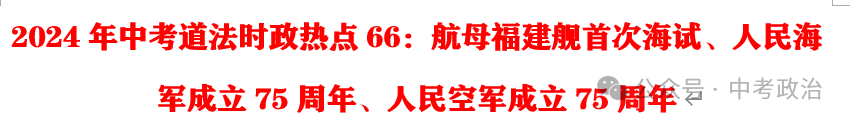 2024 年中考道法时政热点 66：航母福建舰首次海试、人民海军成立 75 周年、人民空军成立 75 周年

公众号 · 中考政治